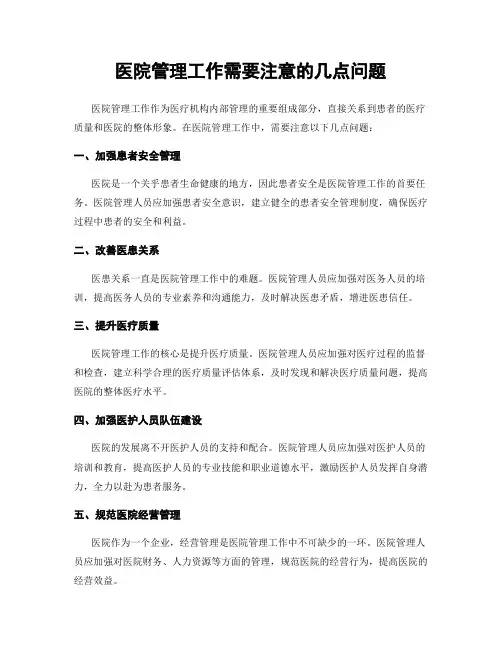 医院管理工作需要注意的几点问题

医院管理工作作为医疗机构内部管理的重要组成部分，直接关系到患者的医疗质量和医院的整体形象。在医院管理工作中，需要注意以下几点问题：

一、加强患者安全管理

医院是一个关乎患者生命健康的地方，因此患者安全是医院管理工作的首要任务。医院管理人员应加强患者安全意识，建立健全的患者安全管理制度，确保医疗过程中患者的安全和利益。

二、改善医患关系

医患关系一直是医院管理工作中的难题。医院管理人员应加强对医务人员的培训，提高医务人员的专业素养和沟通能力，及时解决医患矛盾，增进医患信任。

三、提升医疗质量

医院管理工作的核心是提升医疗质量。医院管理人员应加强对医疗过程的监督和检查，建立科学合理的医疗质量评估体系，及时发现和解决医疗质量问题，提高医院的整体医疗水平。

四、加强医护人员队伍建设

医院的发展离不开医护人员的支持和配合。医院管理人员应加强对医护人员的培训和教育，提高医护人员的专业技能和职业道德水平，激励医护人员发挥自身潜力，全力以赴为患者服务。

五、规范医院经营管理

医院作为一个企业，经营管理是医院管理工作中不可缺少的一环。医院管理人员应加强对医院财务、人力资源等方面的管理，规范医院的经营行为，提高医院的经营效益。